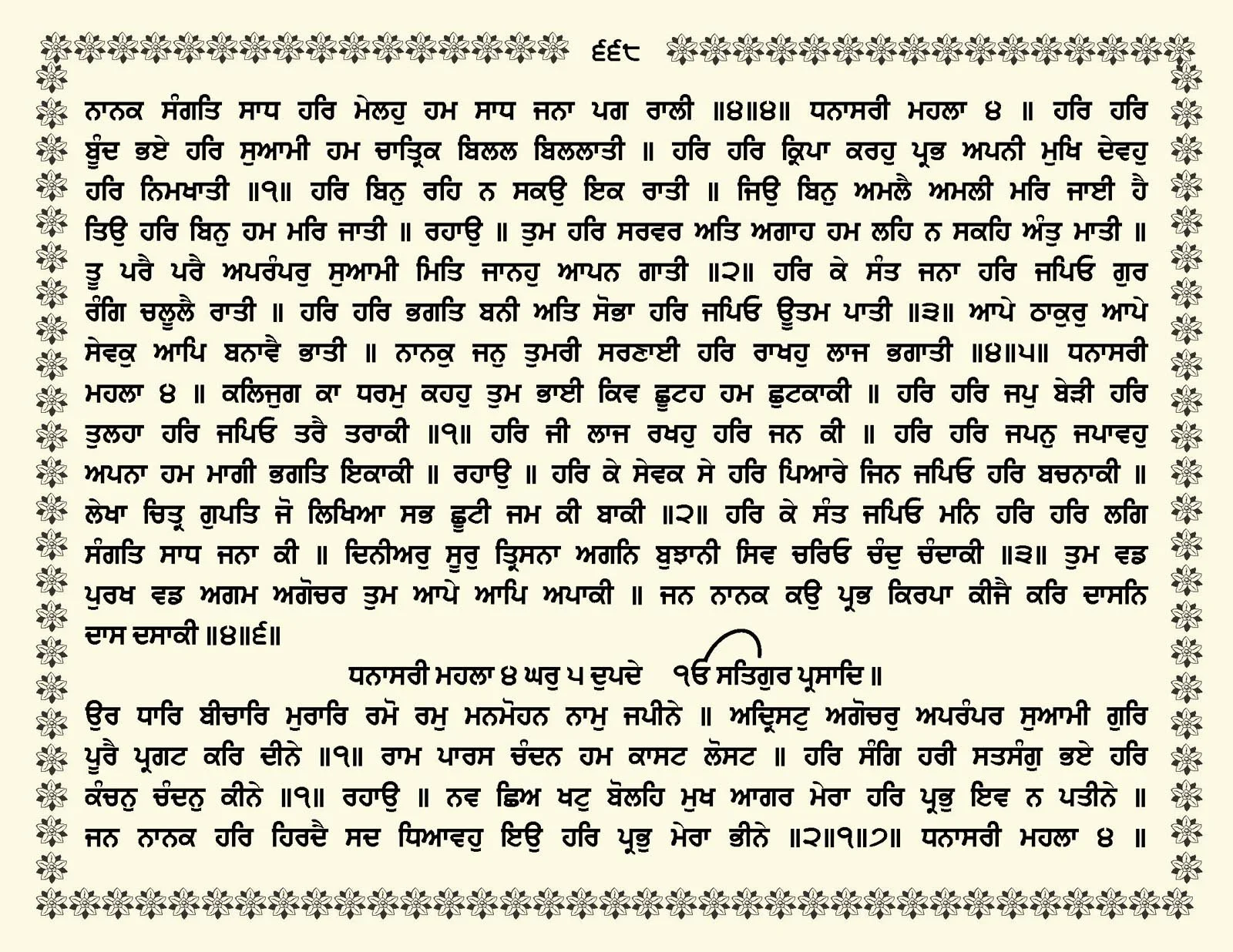 ੬੬੮

ਨਾਨਕ ਸੰਗਤਿ ਸਾਧ ਹਰਿ ਮੇਲਹੁ ਹਮ ਸਾਧ ਜਨਾ ਪਗ ਰਾਲੀ ॥੪॥੪॥ ਧਨਾਸਰੀ ਮਹਲਾ ੪ ॥ ਹਰਿ ਹਰਿ ਬੂੰਦ ਭਏ ਹਰਿ ਸੁਆਮੀ ਹਮ ਚਾਤ੍ਰਿਕ ਬਿਲਲ ਬਿਲਲਾਤੀ ॥ ਹਰਿ ਹਰਿ ਕ੍ਰਿਪਾ ਕਰਹੁ ਪ੍ਰਭ ਅਪਨੀ ਮੁਖਿ ਦੇਵਹੁ ਹਰਿ ਨਿਮਖਾਤੀ ॥੧॥ ਹਰਿ ਬਿਨੁ ਰਹਿ ਨ ਸਕਉ ਇਕ ਰਾਤੀ ॥ ਜਿਉ ਬਿਨੁ ਅਮਲੈ ਅਮਲੀ ਮਰਿ ਜਾਈ ਹੈ ਤਿਉ ਹਰਿ ਬਿਨੁ ਹਮ ਮਰਿ ਜਾਤੀ ॥ ਰਹਾਉ ॥ ਤੁਮ ਹਰਿ ਸਰਵਰ ਅਤਿ ਅਗਾਹ ਹਮ ਲਹਿ ਨ ਸਕਹਿ ਅੰਤੁ ਮਾਤੀ ॥ ਤੂ ਪਰੈ ਪਰੈ ਅਪਰੰਪਰੁ ਸੁਆਮੀ ਮਿਤਿ ਜਾਨਹੁ ਆਪਨ ਗਾਤੀ ॥੨॥ ਹਰਿ ਕੇ ਸੰਤ ਜਨਾ ਹਰਿ ਜਪਿਓ ਗੁਰ ਰੰਗਿ ਚਲੂਲੈ ਰਾਤੀ ॥ ਹਰਿ ਹਰਿ ਭਗਤਿ ਬਨੀ ਅਤਿ ਸੋਭਾ ਹਰਿ ਜਪਿਓ ਊਤਮ ਪਾਤੀ ॥੩॥ ਆਪੇ ਠਾਕੁਰੁ ਆਪੇ ਸੇਵਕੁ ਆਪਿ ਬਨਾਵੈ ਭਾਤੀ ॥ ਨਾਨਕੁ ਜਨੁ ਤੁਮਰੀ ਸਰਣਾਈ ਹਰਿ ਰਾਖਹੁ ਲਾਜ ਭਗਾਤੀ ॥੪॥੫॥ ਧਨਾਸਰੀ ਮਹਲਾ ੪ ॥ ਕਲਿਜੁਗ ਕਾ ਧਰਮੁ ਕਹਹੁ ਤੁਮ ਭਾਈ ਕਿਵ ਛੂਟਹ ਹਮ ਛੁਟਕਾਕੀ ॥ ਹਰਿ ਹਰਿ ਜਪੁ ਬੇੜੀ ਹਰਿ ਤੁਲਹਾ ਹਰਿ ਜਪਿਓ ਤਰੈ ਤਰਾਕੀ ॥੧॥ ਹਰਿ ਜੀ ਲਾਜ ਰਖਹੁ ਹਰਿ ਜਨ ਕੀ ॥ ਹਰਿ ਹਰਿ ਜਪਨੁ ਜਪਾਵਹੁ ਅਪਨਾ ਹਮ ਮਾਗੀ ਭਗਤਿ ਇਕਾਕੀ ॥ ਰਹਾਉ ॥ ਹਰਿ ਕੇ ਸੇਵਕ ਸੇ ਹਰਿ ਪਿਆਰੇ ਜਿਨ ਜਪਿਓ ਹਰਿ ਬਚਨਾਕੀ ॥ ਲੇਖਾ ਚਿਤ੍ਰ ਗੁਪਤਿ ਜੋ ਲਿਖਿਆ ਸਭ ਛੂਟੀ ਜਮ ਕੀ ਬਾਕੀ ॥੨॥ ਹਰਿ ਕੇ ਸੰਤ ਜਪਿਓ ਮਨਿ ਹਰਿ ਹਰਿ ਲਗਿ ਸੰਗਤਿ ਸਾਧ ਜਨਾ ਕੀ ॥ ਦਿਨੀਅਰੁ ਸੂਰੁ ਤ੍ਰਿਸਨਾ ਅਗਨਿ ਬੁਝਾਨੀ ਸਿਵ ਚਰਿਓ ਚੰਦੁ ਚੰਦਾਕੀ ॥੩॥ ਤੁਮ ਵਡ ਪੁਰਖ ਵਡ ਅਗਮ ਅਗੋਚਰ ਤੁਮ ਆਪੇ ਆਪਿ ਅਪਾਕੀ ॥ ਜਨ ਨਾਨਕ ਕਉ ਪ੍ਰਭ ਕਿਰਪਾ ਕੀਜੈ ਕਰਿ ਦਾਸਨਿ ਦਾਸ ਦਸਾਕੀ ॥੪॥੬॥

ਧਨਾਸਰੀ ਮਹਲਾ ੪ ਘਰੁ ੫ ਦੁਪਦੇ ੴ ਸਤਿਗੁਰ ਪ੍ਰਸਾਦਿ ॥

ਉਰ ਧਾਰਿ ਬੀਚਾਰਿ ਮੁਰਾਰਿ ਰਮੋ ਰਮੁ ਮਨਮੋਹਨ ਨਾਮੁ ਜਪੀਨੇ ॥ ਅਦ੍ਰਿਸਟੁ ਅਗੋਚਰੁ ਅਪਰੰਪਰ ਸੁਆਮੀ ਗੁਰਿ ਪੂਰੈ ਪ੍ਰਗਟ ਕਰਿ ਦੀਨੇ ॥੧॥ ਰਾਮ ਪਾਰਸ ਚੰਦਨ ਹਮ ਕਾਸਟ ਲੋਸਟ ॥ ਹਰਿ ਸੰਗਿ ਹਰੀ ਸਤਸੰਗੁ ਭਏ ਹਰਿ ਕੰਚਨੁ ਚੰਦਨੁ ਕੀਨੇ ॥੧॥ ਰਹਾਉ ॥ ਨਵ ਛਿਅ ਖਟੁ ਬੋਲਹਿ ਮੁਖ ਆਗਰ ਮੇਰਾ ਹਰਿ ਪ੍ਰਭੁ ਇਵ ਨ ਪਤੀਨੇ ॥ ਜਨ ਨਾਨਕ ਹਰਿ ਹਿਰਦੈ ਸਦ ਧਿਆਵਹੁ ਇਉ ਹਰਿ ਪ੍ਰਭੁ ਮੇਰਾ ਭੀਨੇ ॥੨॥੧॥੭॥ ਧਨਾਸਰੀ ਮਹਲਾ ੪ ॥